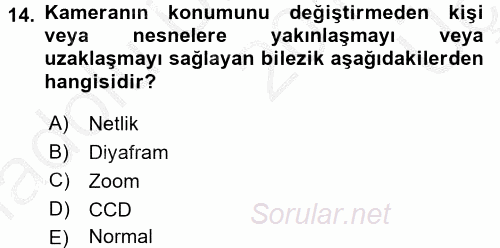 14. Kameranın konumunu değiştirmeden kişi veya nesnelere yakınlaşmayı veya uzaklaşmayı sağlayan bilezik aşağıdakilerden hangisidir?

A) Netlik
B) Diyafram
C) Zoom
D) CCD
E) Normal

Sorular.net